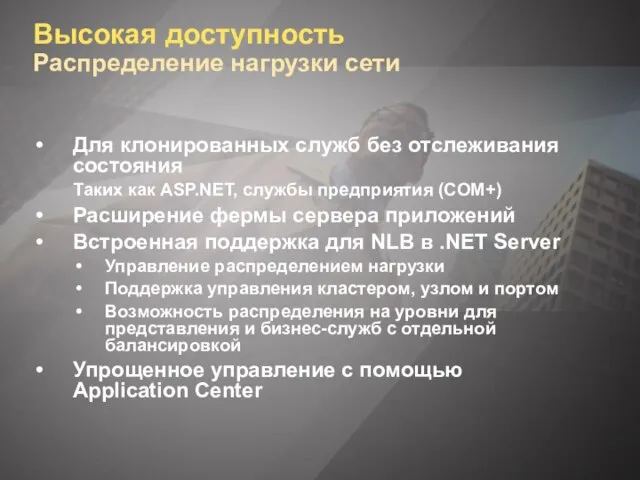 Высокая доступность
Распределение нагрузки сети

• Для клонированных служб без отслеживания состояния

Таких как ASP.NET, службы предприятия (COM+)

• Расширение фермы сервера приложений
• Встроенная поддержка для NLB в .NET Server
  • Управление распределением нагрузки
  • Поддержка управления кластером, узлом и портом
  • Возможность распределения на уровни для представления и бизнес-служб с отдельной балансировкой
• Упрощенное управление с помощью Application Center